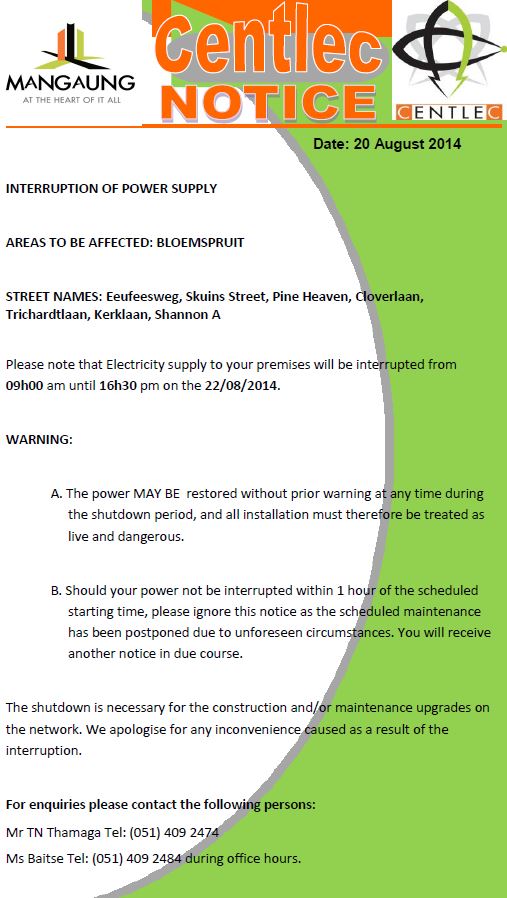 MANGAUNG
AT THE HEART OF IT ALL

Centlec
NOTICE

CENTLEC

Date: 20 August 2014

INTERRUPTION OF POWER SUPPLY

AREAS TO BE AFFECTED: BLOEMSPRUIT

STREET NAMES: Eeufeesweg, Skuins Street, Pine Heaven, Cloverlaan, Trichardtlaan, Kerklaan, Shannon A

Please note that Electricity supply to your premises will be interrupted from 09h00 am until 16h30 pm on the 22/08/2014.

WARNING:

A. The power MAY BE restored without prior warning at any time during the shutdown period, and all installation must therefore be treated as live and dangerous.

B. Should your power not be interrupted within 1 hour of the scheduled starting time, please ignore this notice as the scheduled maintenance has been postponed due to unforeseen circumstances. You will receive another notice in due course.

The shutdown is necessary for the construction and/or maintenance upgrades on the network. We apologise for any inconvenience caused as a result of the interruption.

For enquiries please contact the following persons:

Mr TN Thamaga Tel: (051) 409 2474

Ms Baitse Tel: (051) 409 2484 during office hours.